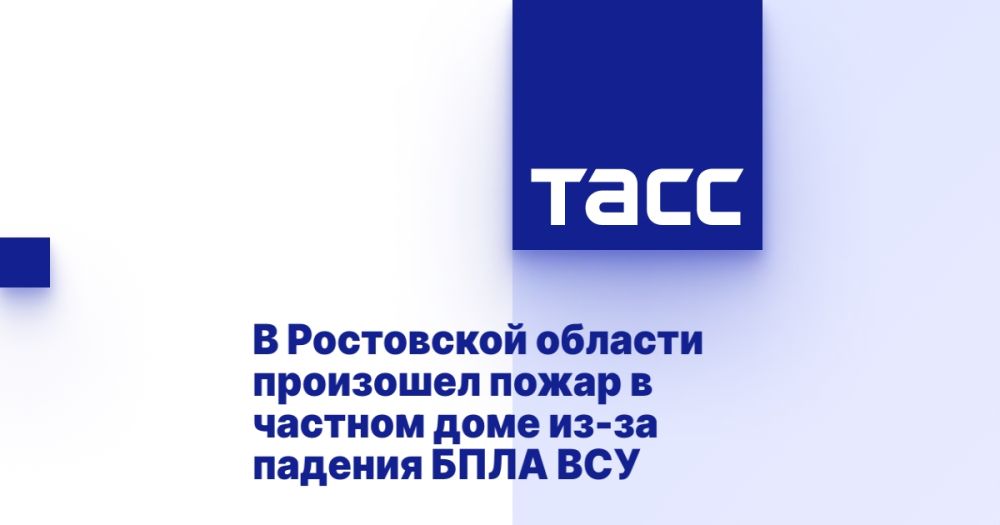 ТАСС

В Ростовской области произошел пожар в частном доме из-за падения БПЛА ВСУ